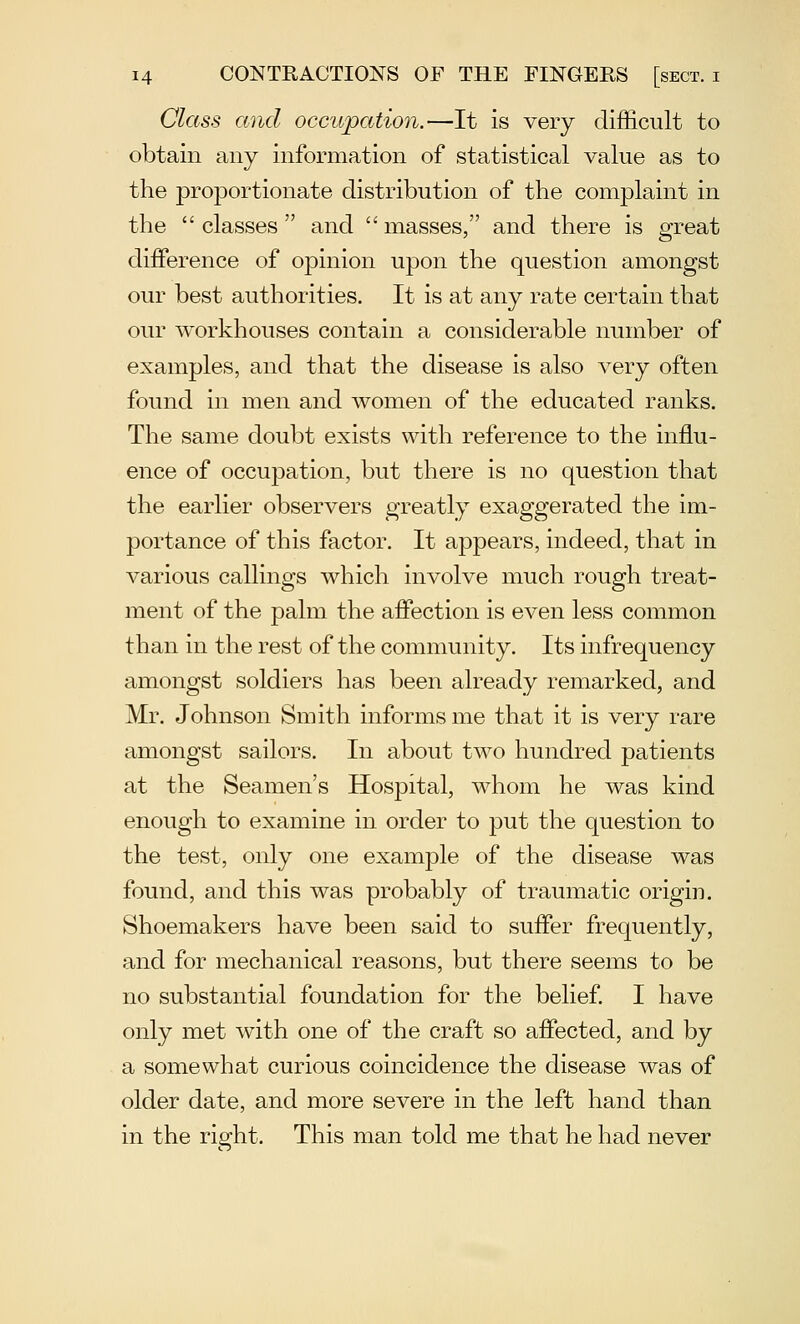 14 CONTRACTIONS OF THE FINGERS [SECT. I

Class and occupation.—It is very difficult to obtain any information of statistical value as to the proportionate distribution of the complaint in the "classes" and "masses," and there is great difference of opinion upon the question amongst our best authorities. It is at any rate certain that our workhouses contain a considerable number of examples, and that the disease is also very often found in men and women of the educated ranks. The same doubt exists with reference to the influence of occupation, but there is no question that the earlier observers greatly exaggerated the importance of this factor. It appears, indeed, that in various callings which involve much rough treatment of the palm the affection is even less common than in the rest of the community. Its infrequency amongst soldiers has been already remarked, and Mr. Johnson Smith informs me that it is very rare amongst sailors. In about two hundred patients at the Seamen's Hospital, whom he was kind enough to examine in order to put the question to the test, only one example of the disease was found, and this was probably of traumatic origin. Shoemakers have been said to suffer frequently, and for mechanical reasons, but there seems to be no substantial foundation for the belief. I have only met with one of the craft so affected, and by a somewhat curious coincidence the disease was of older date, and more severe in the left hand than in the right. This man told me that he had never